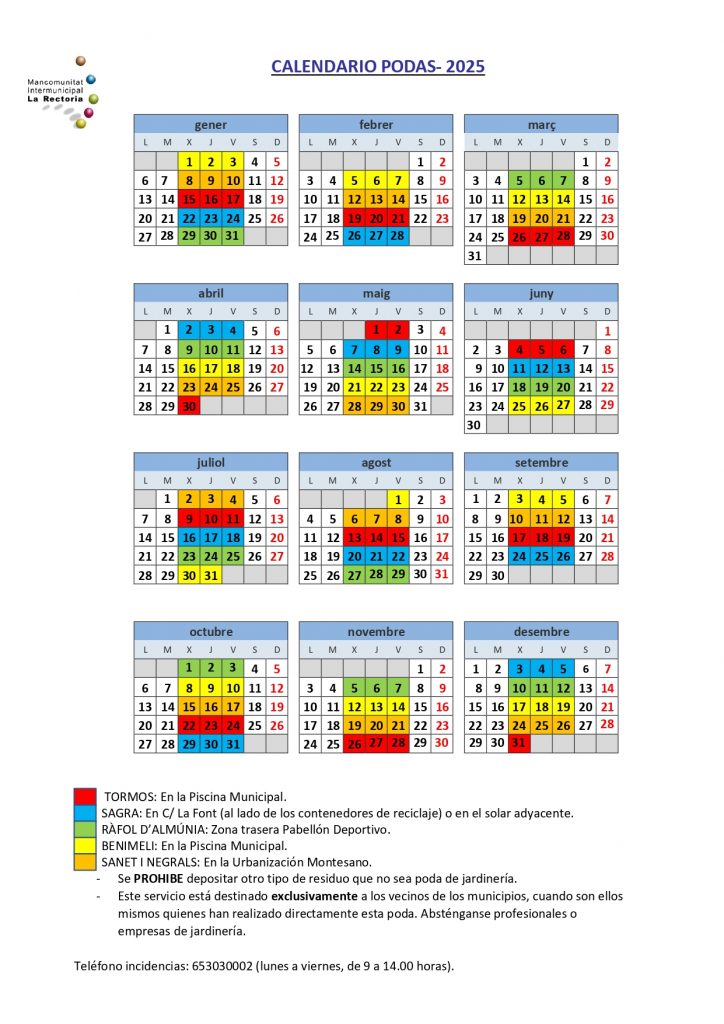 Mancomunitat Intermunicipal La Rectoria

CALENDARIO PODAS- 2025

gener

| L | M | X | J | V | S | D |
|---|---|---|---|---|---|---|
| | | 1 | 2 | 3 | 4 | 5 |
| 6 | 7 | 8 | 9 | 10 | 11 | 12 |
| 13 | 14 | 15 | 16 | 17 | 18 | 19 |
| 20 | 21 | 22 | 23 | 24 | 25 | 26 |
| 27 | 28 | 29 | 30 | 31 | | |

febrer

| L | M | X | J | V | S | D |
|---|---|---|---|---|---|---|
| | | | | | 1 | 2 |
| 3 | 4 | 5 | 6 | 7 | 8 | 9 |
| 10 | 11 | 12 | 13 | 14 | 15 | 16 |
| 17 | 18 | 19 | 20 | 21 | 22 | 23 |
| 24 | 25 | 26 | 27 | 28 | | |

març

| L | M | X | J | V | S | D |
|---|---|---|---|---|---|---|
| | | | | | 1 | 2 |
| 3 | 4 | 5 | 6 | 7 | 8 | 9 |
| 10 | 11 | 12 | 13 | 14 | 15 | 16 |
| 17 | 18 | 19 | 20 | 21 | 22 | 23 |
| 24 | 25 | 26 | 27 | 28 | 29 | 30 |
| 31 | | | | | | |

abril

| L | M | X | J | V | S | D |
|---|---|---|---|---|---|---|
| | 1 | 2 | 3 | 4 | 5 | 6 |
| 7 | 8 | 9 | 10 | 11 | 12 | 13 |
| 14 | 15 | 16 | 17 | 18 | 19 | 20 |
| 21 | 22 | 23 | 24 | 25 | 26 | 27 |
| 28 | 29 | 30 | | | | |

maig

| L | M | X | J | V | S | D |
|---|---|---|---|---|---|---|
| | | | 1 | 2 | 3 | 4 |
| 5 | 6 | 7 | 8 | 9 | 10 | 11 |
| 12 | 13 | 14 | 15 | 16 | 17 | 18 |
| 19 | 20 | 21 | 22 | 23 | 24 | 25 |
| 26 | 27 | 28 | 29 | 30 | 31 | |

juny

| L | M | X | J | V | S | D |
|---|---|---|---|---|---|---|
| | | | | | | 1 |
| 2 | 3 | 4 | 5 | 6 | 7 | 8 |
| 9 | 10 | 11 | 12 | 13 | 14 | 15 |
| 16 | 17 | 18 | 19 | 20 | 21 | 22 |
| 23 | 24 | 25 | 26 | 27 | 28 | 29 |
| 30 | | | | | | |

juliol

| L | M | X | J | V | S | D |
|---|---|---|---|---|---|---|
| | 1 | 2 | 3 | 4 | 5 | 6 |
| 7 | 8 | 9 | 10 | 11 | 12 | 13 |
| 14 | 15 | 16 | 17 | 18 | 19 | 20 |
| 21 | 22 | 23 | 24 | 25 | 26 | 27 |
| 28 | 29 | 30 | 31 | | | |

agost

| L | M | X | J | V | S | D |
|---|---|---|---|---|---|---|
| | | | | 1 | 2 | 3 |
| 4 | 5 | 6 | 7 | 8 | 9 | 10 |
| 11 | 12 | 13 | 14 | 15 | 16 | 17 |
| 18 | 19 | 20 | 21 | 22 | 23 | 24 |
| 25 | 26 | 27 | 28 | 29 | 30 | 31 |

setembre

| L | M | X | J | V | S | D |
|---|---|---|---|---|---|---|
| 1 | 2 | 3 | 4 | 5 | 6 | 7 |
| 8 | 9 | 10 | 11 | 12 | 13 | 14 |
| 15 | 16 | 17 | 18 | 19 | 20 | 21 |
| 22 | 23 | 24 | 25 | 26 | 27 | 28 |
| 29 | 30 | | | | | |

octubre

| L | M | X | J | V | S | D |
|---|---|---|---|---|---|---|
| | | 1 | 2 | 3 | 4 | 5 |
| 6 | 7 | 8 | 9 | 10 | 11 | 12 |
| 13 | 14 | 15 | 16 | 17 | 18 | 19 |
| 20 | 21 | 22 | 23 | 24 | 25 | 26 |
| 27 | 28 | 29 | 30 | 31 | | |

novembre

| L | M | X | J | V | S | D |
|---|---|---|---|---|---|---|
| | | | | | 1 | 2 |
| 3 | 4 | 5 | 6 | 7 | 8 | 9 |
| 10 | 11 | 12 | 13 | 14 | 15 | 16 |
| 17 | 18 | 19 | 20 | 21 | 22 | 23 |
| 24 | 25 | 26 | 27 | 28 | 29 | 30 |

desembre

| L | M | X | J | V | S | D |
|---|---|---|---|---|---|---|
| 1 | 2 | 3 | 4 | 5 | 6 | 7 |
| 8 | 9 | 10 | 11 | 12 | 13 | 14 |
| 15 | 16 | 17 | 18 | 19 | 20 | 21 |
| 22 | 23 | 24 | 25 | 26 | 27 | 28 |
| 29 | 30 | 31 | | | | |

TORMOS: En la Piscina Municipal.
SAGRA: En C/ La Font (al lado de los contenedores de reciclaje) o en el solar adyacente.
RÀFOL D'ALMÚNIA: Zona trasera Pabellón Deportivo.
BENIMELI: En la Piscina Municipal.
SANET I NEGRALS: En la Urbanización Montesano.
- Se PROHIBE depositar otro tipo de residuo que no sea poda de jardinería.
- Este servicio está destinado exclusivamente a los vecinos de los municipios, cuando son ellos mismos quienes han realizado directamente esta poda. Absténganse profesionales o empresas de jardinería.

Teléfono incidencias: 653030002 (lunes a viernes, de 9 a 14.00 horas).